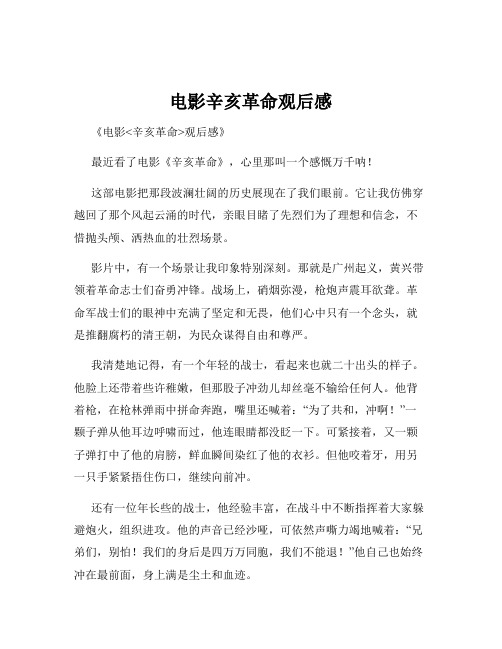 电影辛亥革命观后感

《电影<辛亥革命>观后感》

最近看了电影《辛亥革命》，心里那叫一个感慨万千呐！

这部电影把那段波澜壮阔的历史展现在了我们眼前。它让我仿佛穿越回了那个风起云涌的时代，亲眼目睹了先烈们为了理想和信念，不惜抛头颅、洒热血的壮烈场景。

影片中，有一个场景让我印象特别深刻。那就是广州起义，黄兴带领着革命志士们奋勇冲锋。战场上，硝烟弥漫，枪炮声震耳欲聋。革命军战士们的眼神中充满了坚定和无畏，他们心中只有一个念头，就是推翻腐朽的清王朝，为民众谋得自由和尊严。

我清楚地记得，有一个年轻的战士，看起来也就二十出头的样子。他脸上还带着些许稚嫩，但那股子冲劲儿却丝毫不输给任何人。他背着枪，在枪林弹雨中拼命奔跑，嘴里还喊着：“为了共和，冲啊！”一颗子弹从他耳边呼啸而过，他连眼睛都没眨一下。可紧接着，又一颗子弹打中了他的肩膀，鲜血瞬间染红了他的衣衫。但他咬着牙，用另一只手紧紧捂住伤口，继续向前冲。

还有一位年长些的战士，他经验丰富，在战斗中不断指挥着大家躲避炮火，组织进攻。他的声音已经沙哑，可依然声嘶力竭地喊着：“兄弟们，别怕！我们的身后是四万万同胞，我们不能退！”他自己也始终冲在最前面，身上满是尘土和血迹。